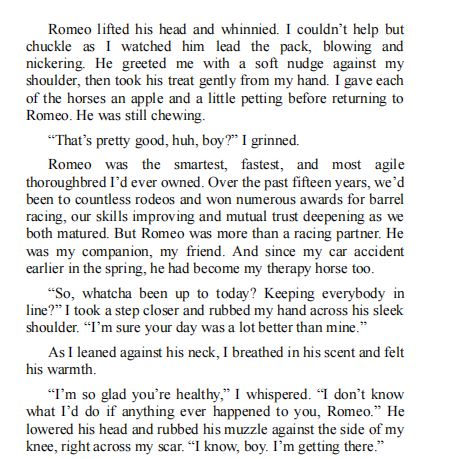 Romeo lifted his head and whinnied. I couldn't help but chuckle as I watched him lead the pack, blowing and nickering. He greeted me with a soft nudge against my shoulder, then took his treat gently from my hand. I gave each of the horses an apple and a little petting before returning to Romeo. He was still chewing.

"That's pretty good, huh, boy?" I grinned.

Romeo was the smartest, fastest, and most agile thoroughbred I'd ever owned. Over the past fifteen years, we'd been to countless rodeos and won numerous awards for barrel racing, our skills improving and mutual trust deepening as we both matured. But Romeo was more than a racing partner. He was my companion, my friend. And since my car accident earlier in the spring, he had become my therapy horse too.

"So, whatcha been up to today? Keeping everybody in line?" I took a step closer and rubbed my hand across his sleek shoulder. "I'm sure your day was a lot better than mine."

As I leaned against his neck, I breathed in his scent and felt his warmth.

"I'm so glad you're healthy," I whispered. "I don't know what I'd do if anything ever happened to you, Romeo." He lowered his head and rubbed his muzzle against the side of my knee, right across my scar. "I know, boy. I'm getting there."